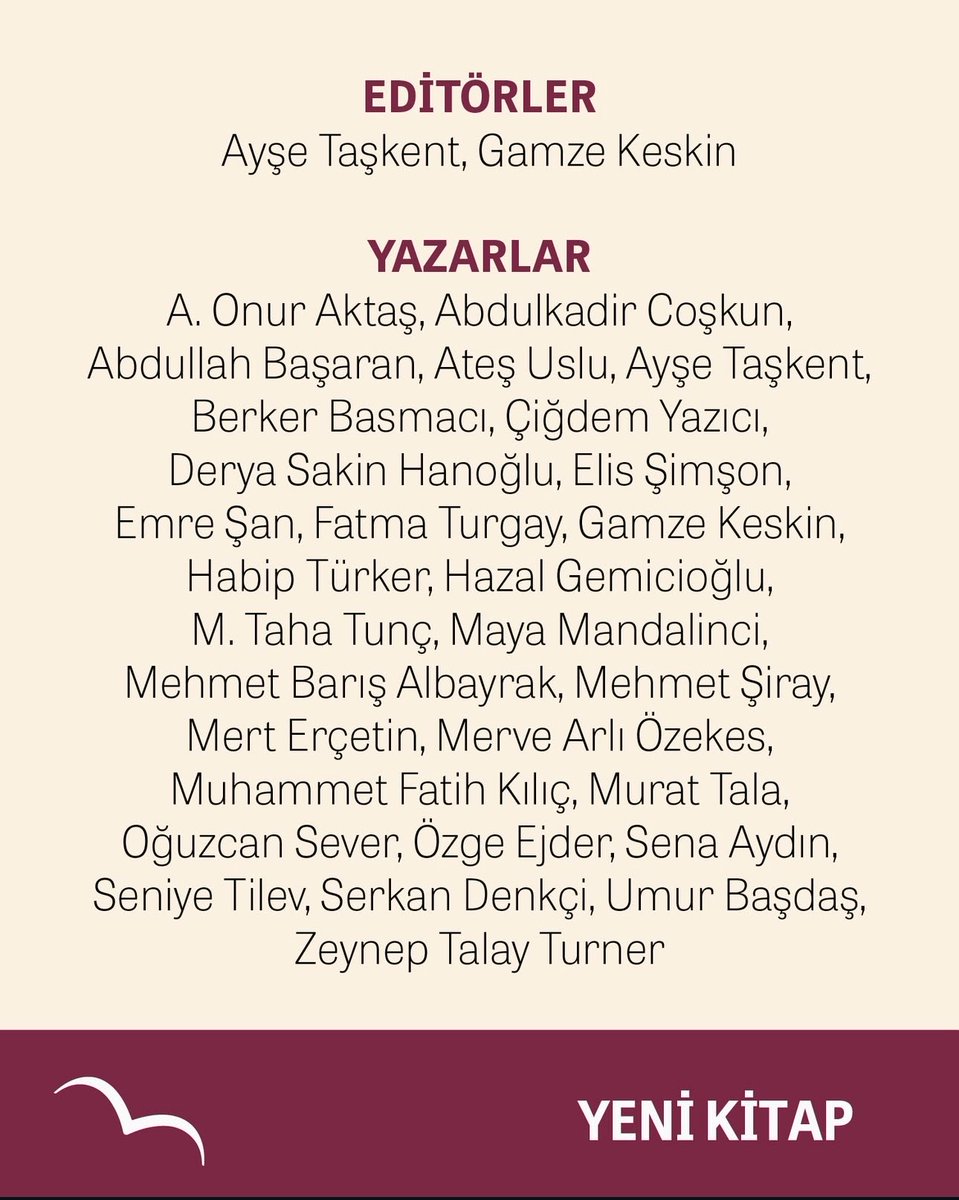 EDİTÖRLER
Ayşe Taşkent, Gamze Keskin

YAZARLAR
A. Onur Aktaş, Abdulkadir Coşkun, Abdullah Başaran, Ateş Uslu, Ayşe Taşkent, Berker Basmacı, Çiğdem Yazıcı, Derya Sakin Hanoğlu, Elis Şimşon, Emre Şan, Fatma Turgay, Gamze Keskin, Habip Türker, Hazal Gemicioğlu, M. Taha Tunç, Maya Mandalinci, Mehmet Barış Albayrak, Mehmet Şiray, Mert Erçetin, Merve Arlı Özekes, Muhammet Fatih Kılıç, Murat Tala, Oğuzcan Sever, Özge Ejder, Sena Aydın, Seniye Tilev, Serkan Denkçi, Umur Başdaş, Zeynep Talay Turner

YENİ KİTAP